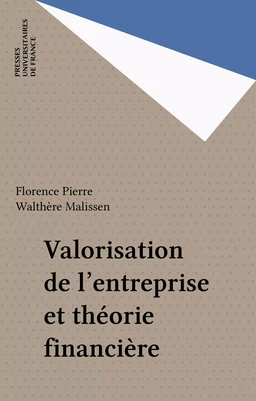 PRESSES UNIVERSITAIRES DE FRANCE

Florence Pierre
Walthère Malissen

Valorisation de l'entreprise et théorie financière